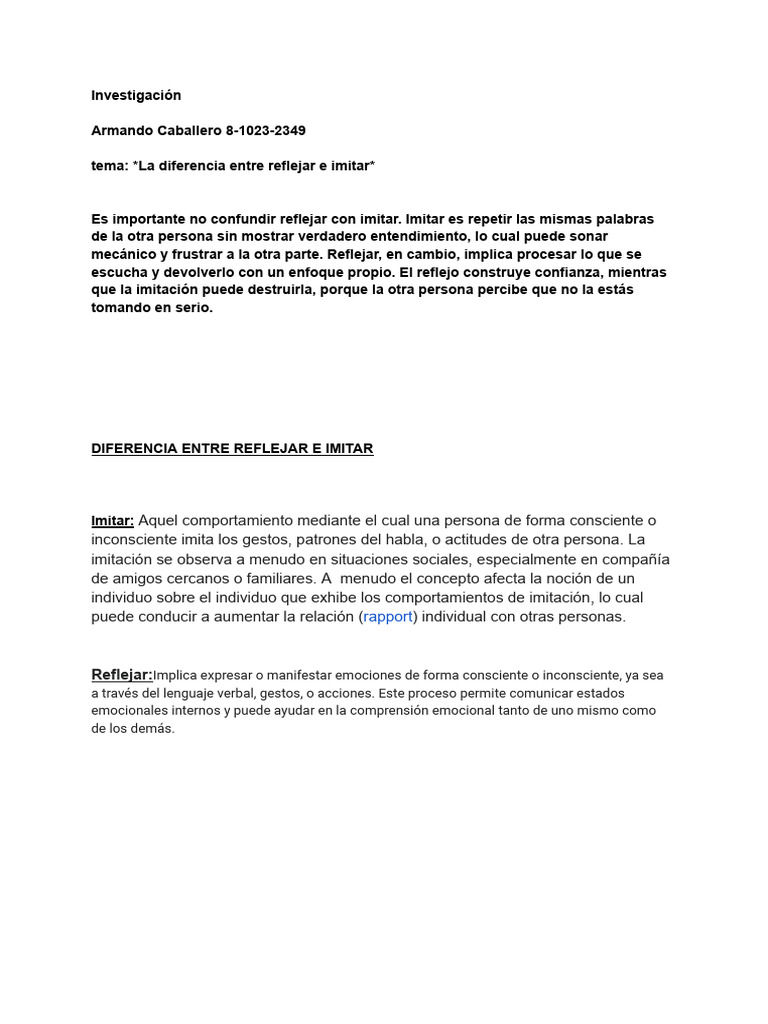 Investigación

Armando Caballero 8-1023-2349

tema: *La diferencia entre reflejar e imitar*

Es importante no confundir reflejar con imitar. Imitar es repetir las mismas palabras de la otra persona sin mostrar verdadero entendimiento, lo cual puede sonar mecánico y frustrar a la otra parte. Reflejar, en cambio, implica procesar lo que se escucha y devolverlo con un enfoque propio. El reflejo construye confianza, mientras que la imitación puede destruirla, porque la otra persona percibe que no la estás tomando en serio.

DIFERENCIA ENTRE REFLEJAR E IMITAR

Imitar: Aquel comportamiento mediante el cual una persona de forma consciente o inconsciente imita los gestos, patrones del habla, o actitudes de otra persona. La imitación se observa a menudo en situaciones sociales, especialmente en compañía de amigos cercanos o familiares. A menudo el concepto afecta la noción de un individuo sobre el individuo que exhibe los comportamientos de imitación, lo cual puede conducir a aumentar la relación (rapport) individual con otras personas.

Reflejar:Implica expresar o manifestar emociones de forma consciente o inconsciente, ya sea a través del lenguaje verbal, gestos, o acciones. Este proceso permite comunicar estados emocionales internos y puede ayudar en la comprensión emocional tanto de uno mismo como de los demás.